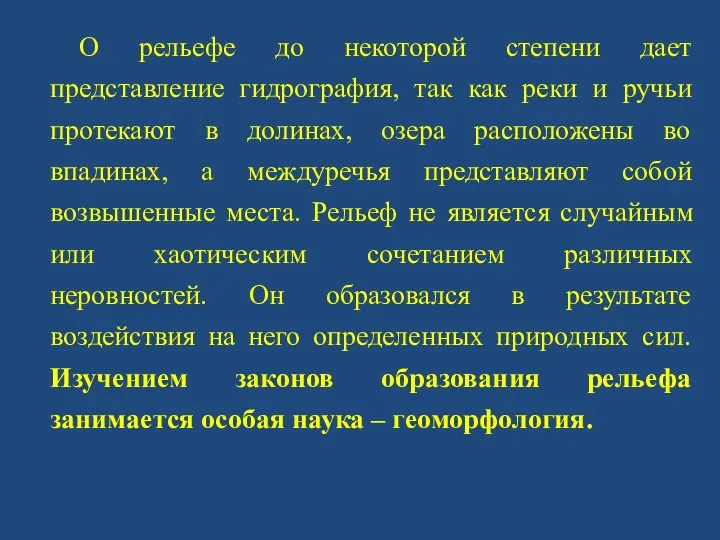 О рельефе до некоторой степени дает представление гидрография, так как реки и ручьи протекают в долинах, озера расположены во впадинах, а междуречья представляют собой возвышенные места. Рельеф не является случайным или хаотическим сочетанием различных неровностей. Он образовался в результате воздействия на него определенных природных сил. Изучением законов образования рельефа занимается особая наука – геоморфология.